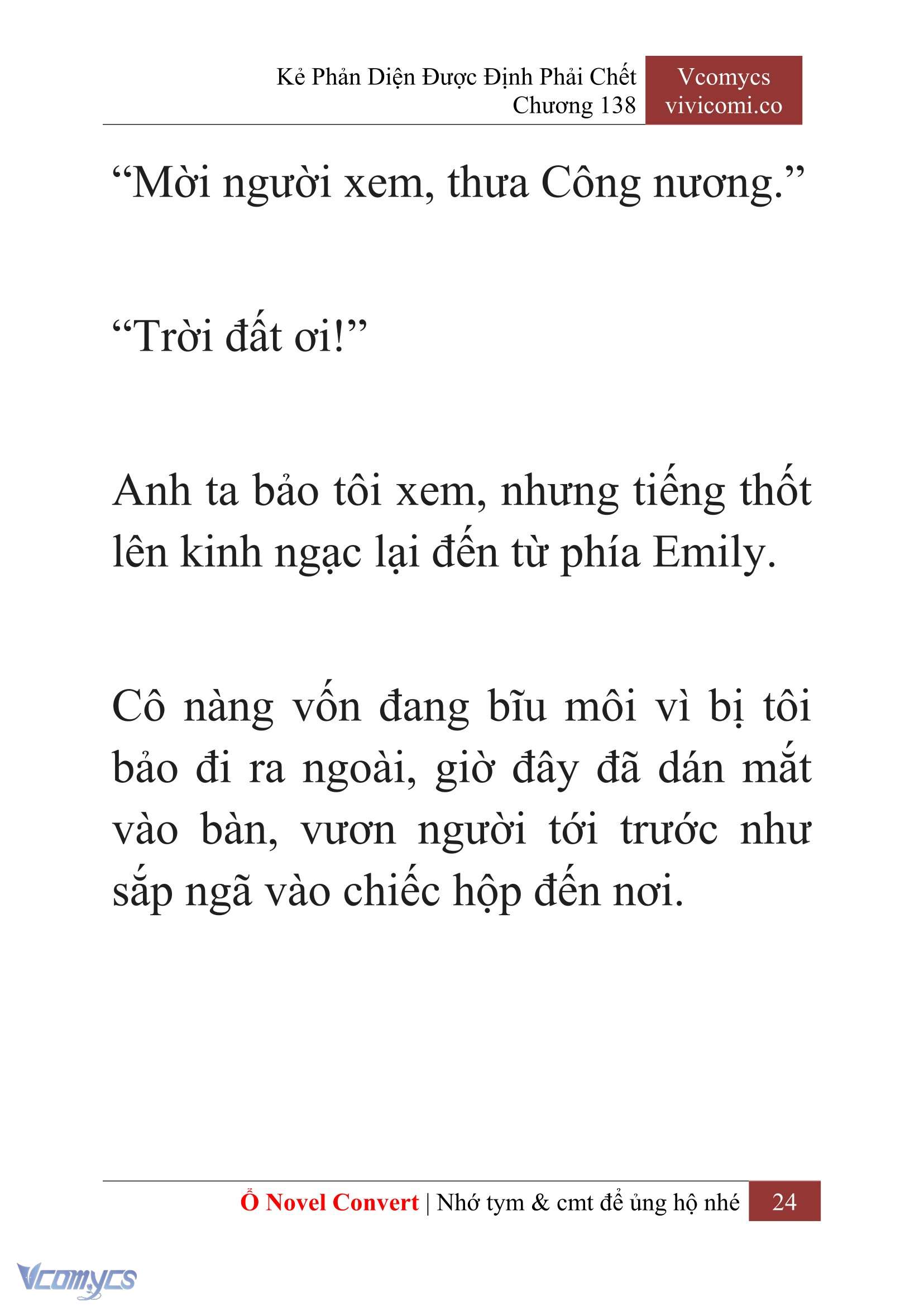 Kẻ Phản Diện Được Định Phải Chết
Chương 138

Vcomycs
vivicomi.co

“Mời người xem, thưa Công nương.”

“Trời đất ơi!”

Anh ta bảo tôi xem, nhưng tiếng thốt lên kinh ngạc lại đến từ phía Emily.

Cô nàng vốn đang bĩu môi vì bị tôi bảo đi ra ngoài, giờ đây đã dán mắt vào bàn, vươn người tới trước như sắp ngã vào chiếc hộp đến nơi.

Ổ Novel Convert | Nhớ tym & cmt để ủng hộ nhé 24

Vcomycs